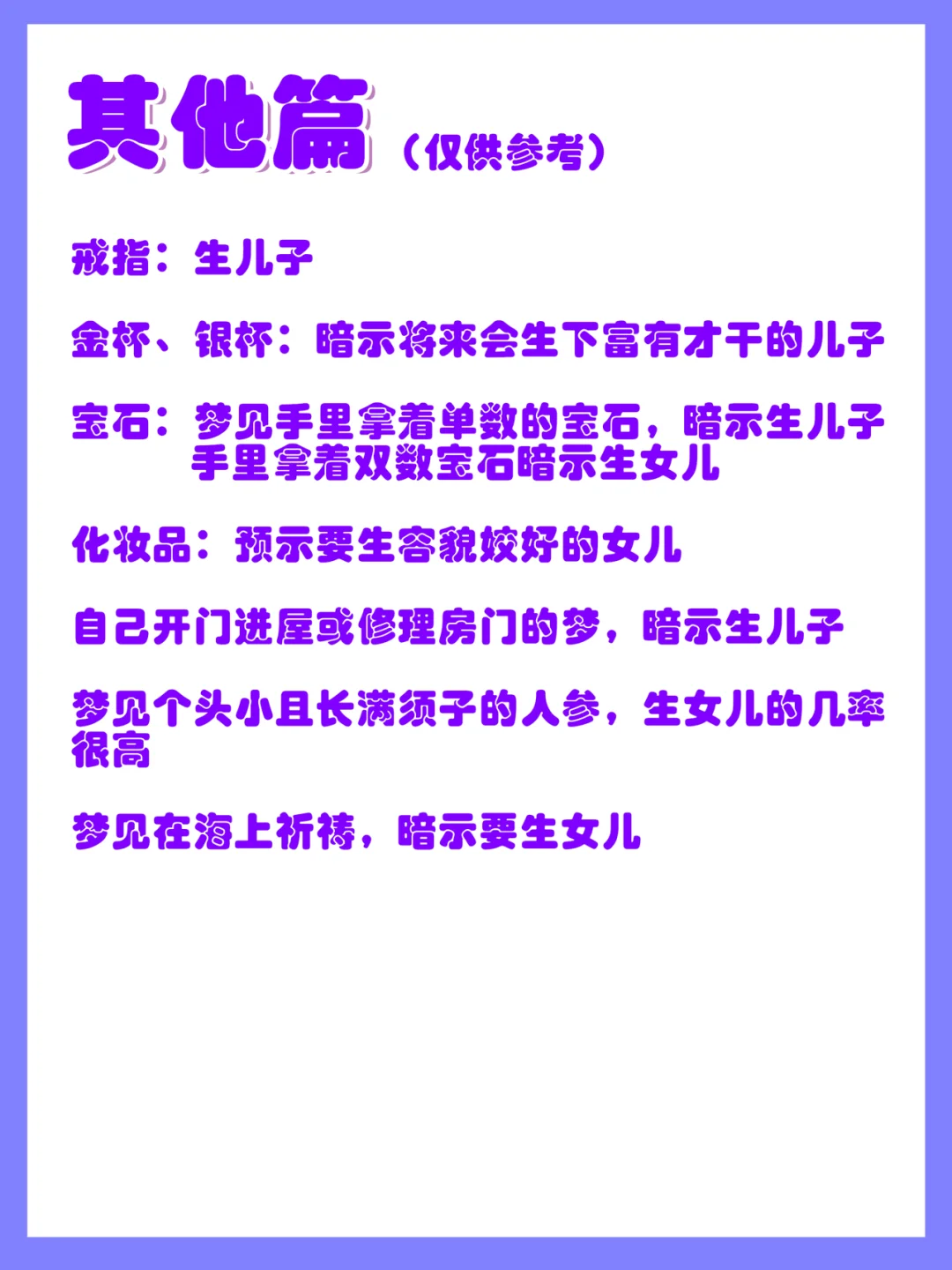 其他篇（仅供参考）

戒指：生儿子

金杯、银杯：暗示将来会生下富有才干的儿子

宝石：梦见手里拿着单数的宝石，暗示生儿子
手里拿着双数宝石暗示生女儿

化妆品：预示要生容貌姣好的女儿

自己开门进屋或修理房门的梦，暗示生儿子

梦见个头小且长满须子的人参，生女儿的几率很高

梦见在海上祈祷，暗示要生女儿